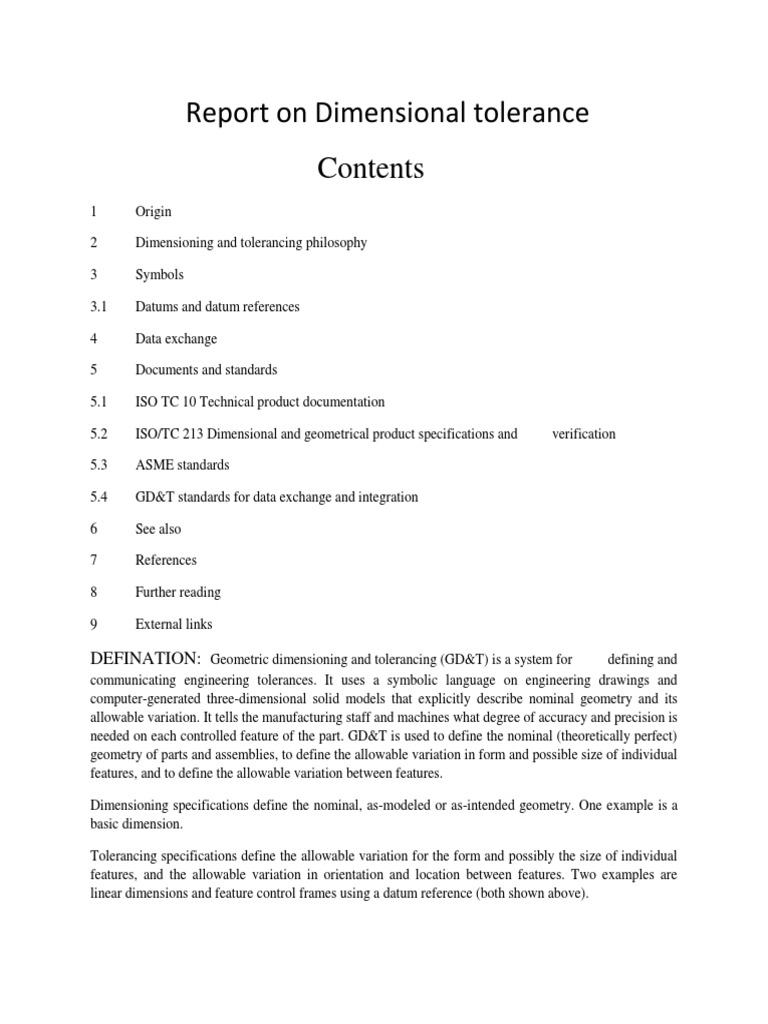 Report on Dimensional tolerance

Contents

1 Origin

2 Dimensioning and tolerancing philosophy

3 Symbols

3.1 Datums and datum references

4 Data exchange

5 Documents and standards

5.1 ISO TC 10 Technical product documentation

5.2 ISO/TC 213 Dimensional and geometrical product specifications and verification

5.3 ASME standards

5.4 GD&T standards for data exchange and integration

6 See also

7 References

8 Further reading

9 External links

DEFINATION: Geometric dimensioning and tolerancing (GD&T) is a system for defining and communicating engineering tolerances. It uses a symbolic language on engineering drawings and computer-generated three-dimensional solid models that explicitly describe nominal geometry and its allowable variation. It tells the manufacturing staff and machines what degree of accuracy and precision is needed on each controlled feature of the part. GD&T is used to define the nominal (theoretically perfect) geometry of parts and assemblies, to define the allowable variation in form and possible size of individual features, and to define the allowable variation between features.

Dimensioning specifications define the nominal, as-modeled or as-intended geometry. One example is a basic dimension.

Tolerancing specifications define the allowable variation for the form and possibly the size of individual features, and the allowable variation in orientation and location between features. Two examples are linear dimensions and feature control frames using a datum reference (both shown above).